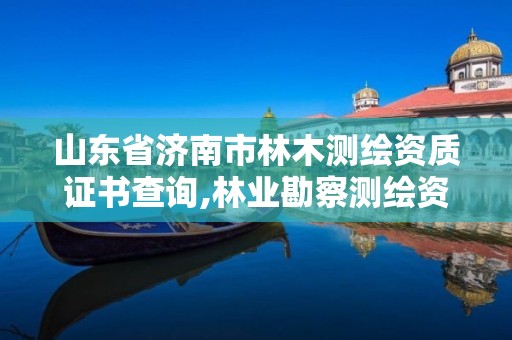 山东省济南市林木测绘资质证书查询,林业勘察测绘资